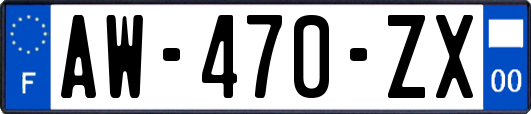 F
AW-470-ZX
00